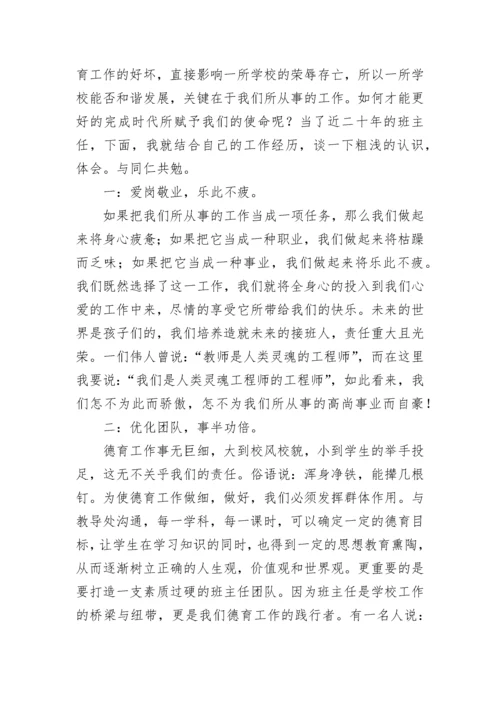 育工作的好坏，直接影响一所学校的荣辱存亡，所以一所学校能否和谐发展，关键在于我们所从事的工作。如何才能更好的完成时代所赋予我们的使命呢？当了近二十年的班主任，下面，我就结合自己的工作经历，谈一下粗浅的认识，体会。与同仁共勉。

一：爱岗敬业，乐此不疲。

如果把我们所从事的工作当成一项任务，那么我们做起来将身心疲惫；如果把它当成一种职业，我们做起来将枯躁而乏味；如果把它当成一种事业，我们做起来将乐此不疲。我们既然选择了这一工作，我们就将全身心的投入到我们心爱的工作中来，尽情的享受它所带给我们的快乐。未来的世界是孩子们的，我们培养造就未来的接班人，责任重大且光荣。一们伟人曾说：“教师是人类灵魂的工程师”，而在这里我要说：“我们是人类灵魂工程师的工程师”，如此看来，我们怎不为此而骄傲，怎不为我们所从事的高尚事业而自豪！

二：优化团队，事半功倍。

德育工作事无巨细，大到校风校貌，小到学生的举手投足，这无不关乎我们的责任。俗语说：浑身净铁，能撵几根钉。为使德育工作做细，做好，我们必须发挥群体作用。与教导处沟通，每一学科，每一课时，可以确定一定的德育目标，让学生在学习知识的同时，也得到一定的思想教育熏陶，从而逐渐树立正确的人生观，价值观和世界观。更重要的是要打造一支素质过硬的班主任团队。因为班主任是学校工作的桥梁与纽带，更是我们德育工作的践行者。有一名人说：